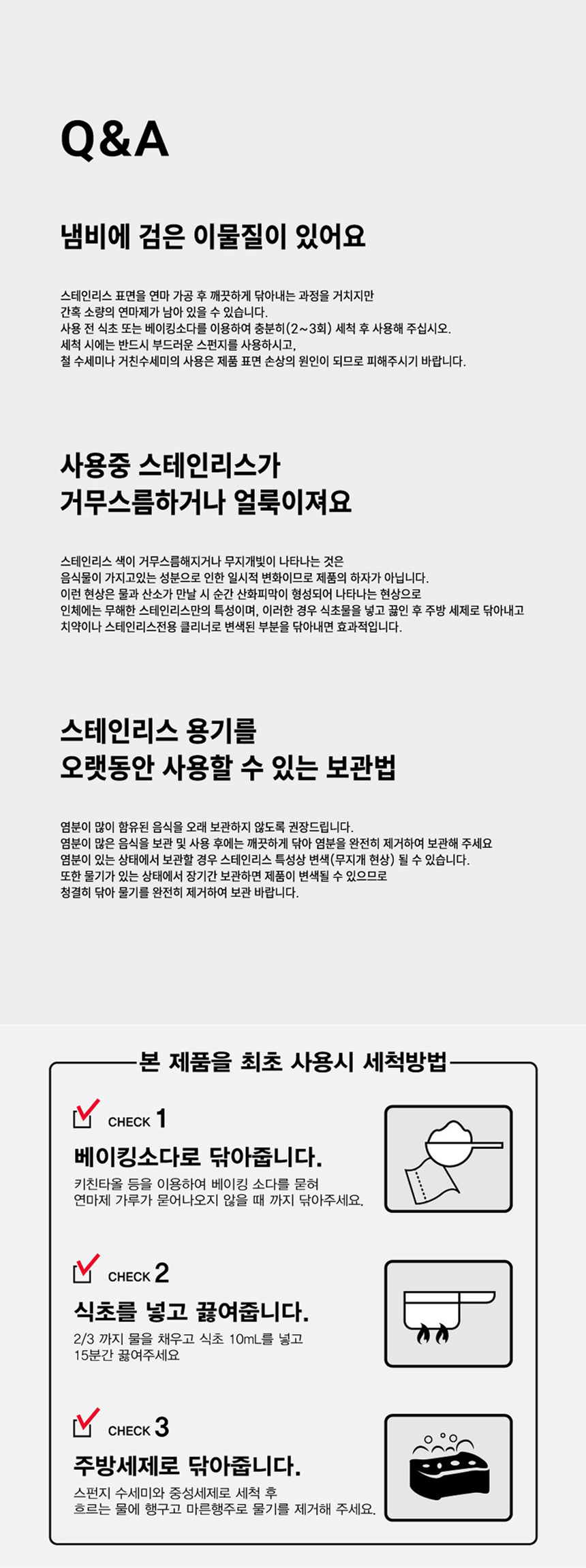 Q&A

냄비에 검은 이물질이 있어요

스테인리스 표면을 연마 가공 후 깨끗하게 닦아내는 과정을 거치지만 간혹 소량의 연마제가 남아 있을 수 있습니다. 사용 전 식초 또는 베이킹소다를 이용하여 충분히(2~3회) 세척 후 사용해 주십시오. 세척 시에는 반드시 부드러운 스펀지를 사용하시고, 철 수세미나 거친수세미의 사용은 제품 표면 손상의 원인이 되므로 피해주시기 바랍니다.

사용중 스테인리스가
거무스름하거나 얼룩이져요

스테인리스 색이 거무스름해지거나 무지개빛이 나타나는 것은 음식물이 가지고있는 성분으로 인한 일시적 변화이므로 제품의 하자가 아닙니다. 이런 현상은 물과 산소가 만날 시 순간 산화피막이 형성되어 나타나는 현상으로 인체에는 무해한 스테인리스만의 특성이며, 이러한 경우 식초물을 넣고 끓인 후 주방 세제로 닦아내고 치약이나 스테인리스전용 클리너로 변색된 부분을 닦아내면 효과적입니다.

스테인리스 용기를
오랫동안 사용할 수 있는 보관법

염분이 많이 함유된 음식을 오래 보관하지 않도록 권장드립니다. 염분이 많은 음식을 보관 및 사용 후에는 깨끗하게 닦아 염분을 완전히 제거하여 보관해 주세요 염분이 있는 상태에서 보관할 경우 스테인리스 특성상 변색(무지개 현상) 될 수 있습니다. 또한 물기가 있는 상태에서 장기간 보관하면 제품이 변색될 수 있으므로 청결히 닦아 물기를 완전히 제거하여 보관 바랍니다.

본 제품을 최초 사용시 세척방법

CHECK 1
베이킹소다로 닦아줍니다.
키친타올 등을 이용하여 베이킹 소다를 묻혀 연마제 가루가 묻어나오지 않을 때 까지 닦아주세요.

CHECK 2
식초를 넣고 끓여줍니다.
2/3 까지 물을 채우고 식초 10mL를 넣고 15분간 끓여주세요

CHECK 3
주방세제로 닦아줍니다.
스펀지 수세미와 중성세제로 세척 후 흐르는 물에 행구고 마른행주로 물기를 제거해 주세요.